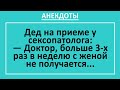 АНЕКДОТЫ

Дед на приеме у сексопатолога:
— Доктор, больше 3-х раз в неделю с женой не получается...